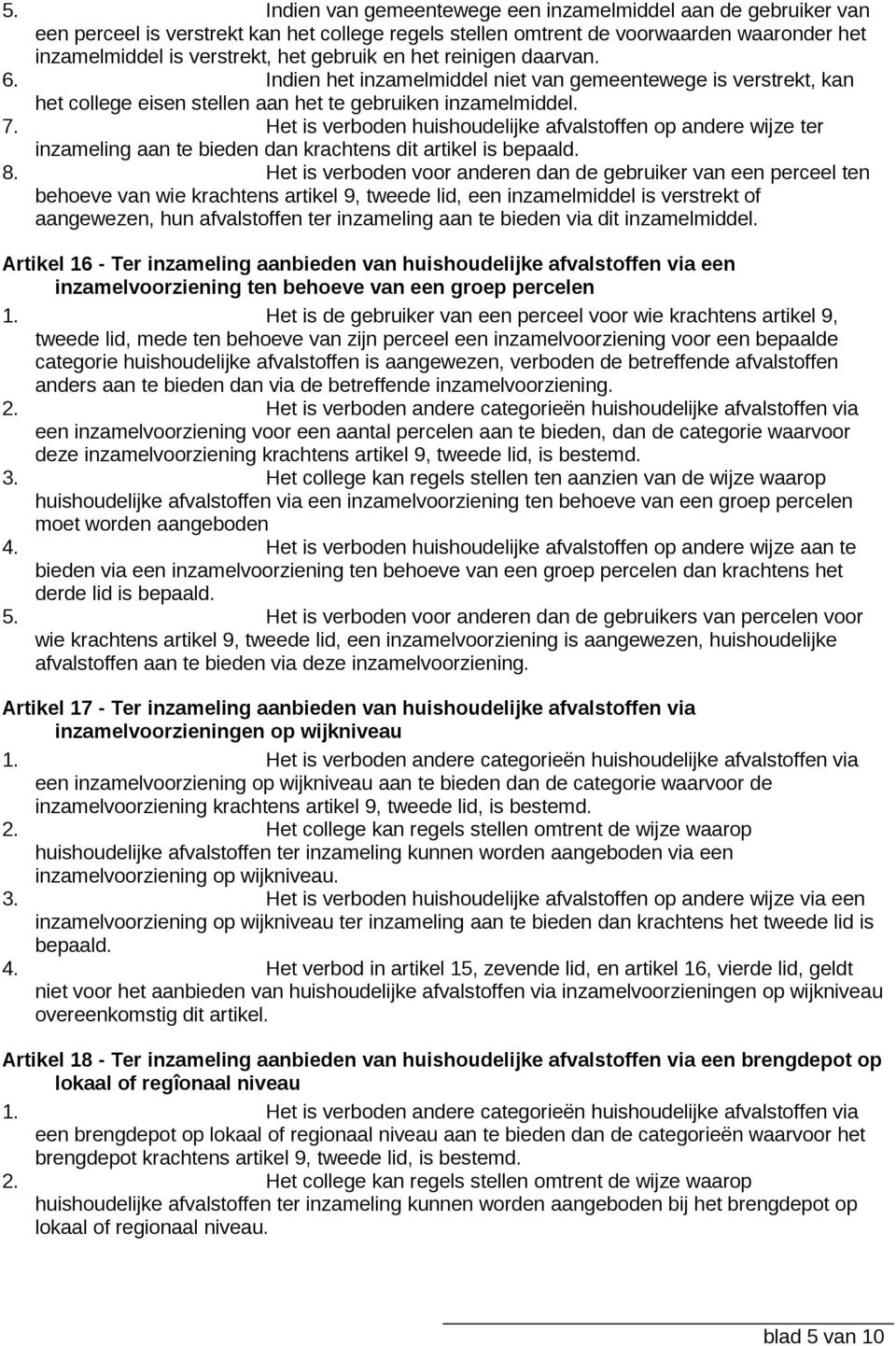 5. Indien van gemeentewege een inzamelmiddel aan de gebruiker van een perceel is verstrekt kan het college regels stellen omtrent de voorwaarden waaronder het inzamelmiddel is verstrekt, het gebruik en het reinigen daarvan.
6. Indien het inzamelmiddel niet van gemeentewege is verstrekt, kan het college eisen stellen aan het te gebruiken inzamelmiddel.
7. Het is verboden huishoudelijke afvalstoffen op andere wijze ter inzameling aan te bieden dan krachtens dit artikel is bepaald.
8. Het is verboden voor anderen dan de gebruiker van een perceel ten behoeve van wie krachtens artikel 9, tweede lid, een inzamelmiddel is verstrekt of aangewezen, hun afvalstoffen ter inzameling aan te bieden via dit inzamelmiddel.

Artikel 16 - Ter inzameling aanbieden van huishoudelijke afvalstoffen via een inzamelvoorziening ten behoeve van een groep percelen
1. Het is de gebruiker van een perceel voor wie krachtens artikel 9, tweede lid, mede ten behoeve van zijn perceel een inzamelvoorziening voor een bepaalde categorie huishoudelijke afvalstoffen is aangewezen, verboden de betreffende afvalstoffen anders aan te bieden dan via de betreffende inzamelvoorziening.
2. Het is verboden andere categorieën huishoudelijke afvalstoffen via een inzamelvoorziening voor een aantal percelen aan te bieden, dan de categorie waarvoor deze inzamelvoorziening krachtens artikel 9, tweede lid, is bestemd.
3. Het college kan regels stellen ten aanzien van de wijze waarop huishoudelijke afvalstoffen via een inzamelvoorziening ten behoeve van een groep percelen moet worden aangeboden
4. Het is verboden huishoudelijke afvalstoffen op andere wijze aan te bieden via een inzamelvoorziening ten behoeve van een groep percelen dan krachtens het derde lid is bepaald.
5. Het is verboden voor anderen dan de gebruikers van percelen voor wie krachtens artikel 9, tweede lid, een inzamelvoorziening is aangewezen, huishoudelijke afvalstoffen aan te bieden via deze inzamelvoorziening.

Artikel 17 - Ter inzameling aanbieden van huishoudelijke afvalstoffen via inzamelvoorzieningen op wijkniveau
1. Het is verboden andere categorieën huishoudelijke afvalstoffen via een inzamelvoorziening op wijkniveau aan te bieden dan de categorie waarvoor de inzamelvoorziening krachtens artikel 9, tweede lid, is bestemd.
2. Het college kan regels stellen omtrent de wijze waarop huishoudelijke afvalstoffen ter inzameling kunnen worden aangeboden via een inzamelvoorziening op wijkniveau.
3. Het is verboden huishoudelijke afvalstoffen op andere wijze via een inzamelvoorziening op wijkniveau ter inzameling aan te bieden dan krachtens het tweede lid is bepaald.
4. Het verbod in artikel 15, zevende lid, en artikel 16, vierde lid, geldt niet voor het aanbieden van huishoudelijke afvalstoffen via inzamelvoorzieningen op wijkniveau overeenkomstig dit artikel.

Artikel 18 - Ter inzameling aanbieden van huishoudelijke afvalstoffen via een brengdepot op lokaal of regîonaal niveau
1. Het is verboden andere categorieën huishoudelijke afvalstoffen via een brengdepot op lokaal of regionaal niveau aan te bieden dan de categorieën waarvoor het brengdepot krachtens artikel 9, tweede lid, is bestemd.
2. Het college kan regels stellen omtrent de wijze waarop huishoudelijke afvalstoffen ter inzameling kunnen worden aangeboden bij het brengdepot op lokaal of regionaal niveau.

blad 5 van 10